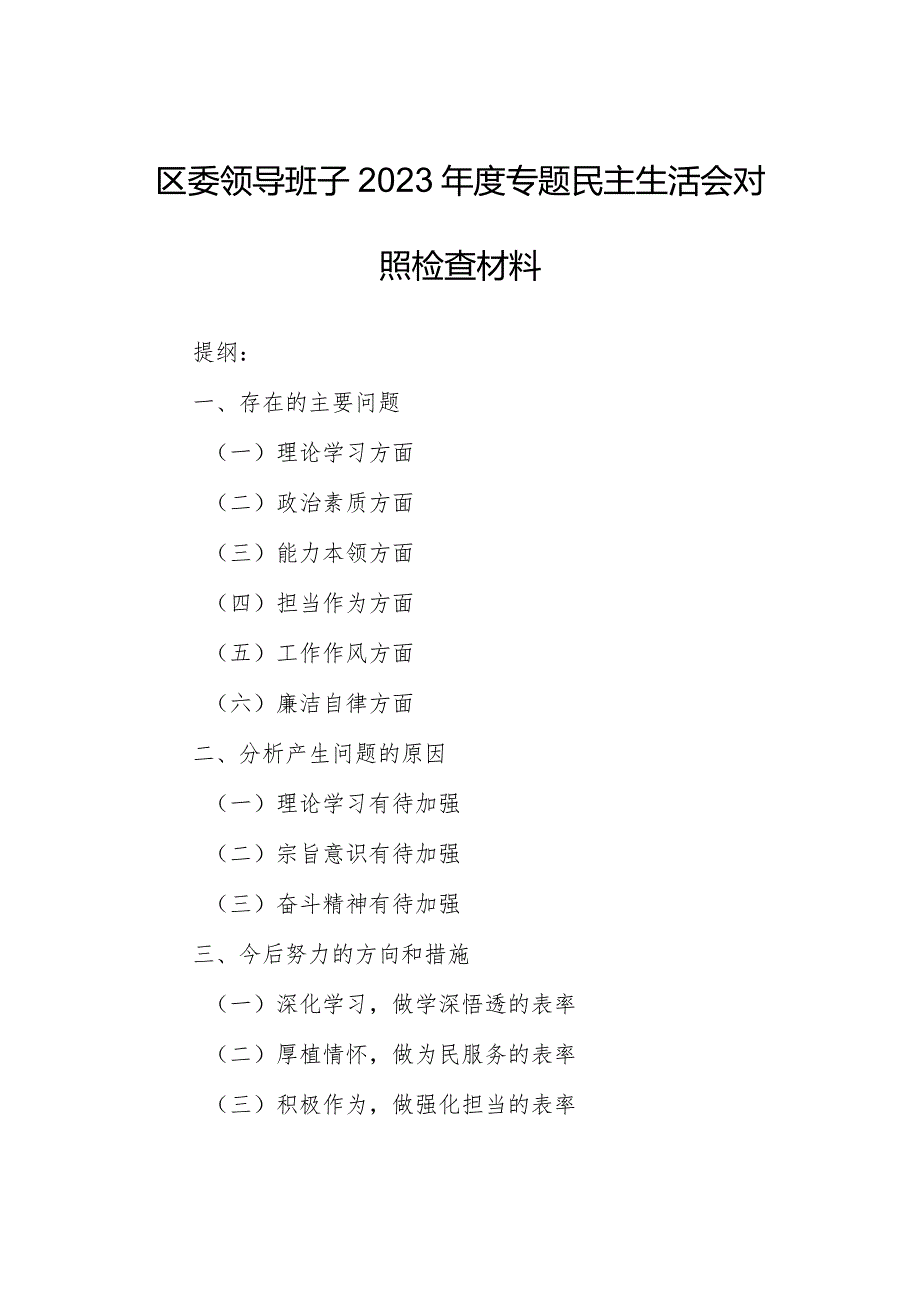 区委领导班子2023年度专题民主生活会对照检查材料

提纲：

一、存在的主要问题

（一）理论学习方面

（二）政治素质方面

（三）能力本领方面

（四）担当作为方面

（五）工作作风方面

（六）廉洁自律方面

二、分析产生问题的原因

（一）理论学习有待加强

（二）宗旨意识有待加强

（三）奋斗精神有待加强

三、今后努力的方向和措施

（一）深化学习，做学深悟透的表率

（二）厚植情怀，做为民服务的表率

（三）积极作为，做强化担当的表率